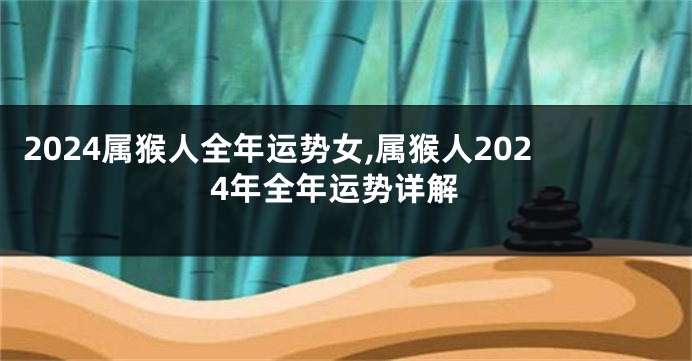 2024属猴人全年运势女,属猴人2024年全年运势详解